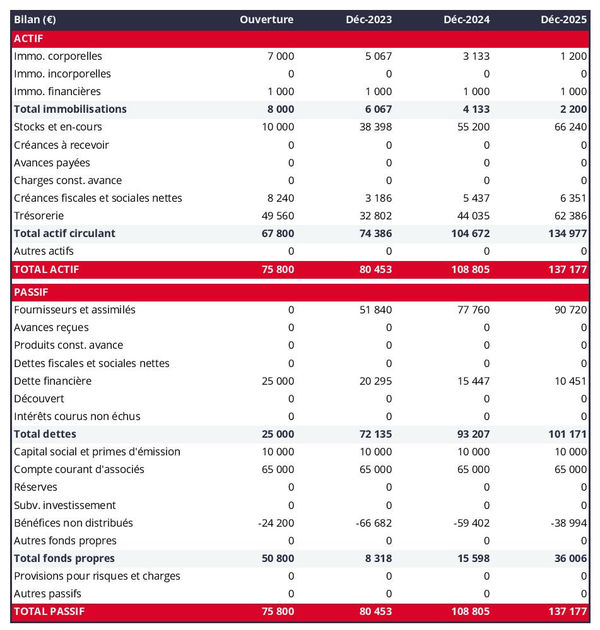 | Bilan (€) | Ouverture | Déc-2023 | Déc-2024 | Déc-2025 |
|---|---|---|---|---|
| ACTIF | | | | |
| Immo. corporelles | 7 000 | 5 067 | 3 133 | 1 200 |
| Immo. incorporelles | 0 | 0 | 0 | 0 |
| Immo. financières | 1 000 | 1 000 | 1 000 | 1 000 |
| Total immobilisations | 8 000 | 6 067 | 4 133 | 2 200 |
| Stocks et en-cours | 10 000 | 38 398 | 55 200 | 66 240 |
| Créances à recevoir | 0 | 0 | 0 | 0 |
| Avances payées | 0 | 0 | 0 | 0 |
| Charges const. avance | 0 | 0 | 0 | 0 |
| Créances fiscales et sociales nettes | 8 240 | 3 186 | 5 437 | 6 351 |
| Trésorerie | 49 560 | 32 802 | 44 035 | 62 386 |
| Total actif circulant | 67 800 | 74 386 | 104 672 | 134 977 |
| Autres actifs | 0 | 0 | 0 | 0 |
| TOTAL ACTIF | 75 800 | 80 453 | 108 805 | 137 177 |
| PASSIF | | | | |
| Fournisseurs et assimilés | 0 | 51 840 | 77 760 | 90 720 |
| Avances reçues | 0 | 0 | 0 | 0 |
| Produits const. avance | 0 | 0 | 0 | 0 |
| Dettes fiscales et sociales nettes | 0 | 0 | 0 | 0 |
| Dette financière | 25 000 | 20 295 | 15 447 | 10 451 |
| Découvert | 0 | 0 | 0 | 0 |
| Intérêts courus non échus | 0 | 0 | 0 | 0 |
| Total dettes | 25 000 | 72 135 | 93 207 | 101 171 |
| Capital social et primes d'émission | 10 000 | 10 000 | 10 000 | 10 000 |
| Compte courant d'associés | 65 000 | 65 000 | 65 000 | 65 000 |
| Réserves | 0 | 0 | 0 | 0 |
| Subv. investissement | 0 | 0 | 0 | 0 |
| Bénéfices non distribués | -24 200 | -66 682 | -59 402 | -38 994 |
| Autres fonds propres | 0 | 0 | 0 | 0 |
| Total fonds propres | 50 800 | 8 318 | 15 598 | 36 006 |
| Provisions pour risques et charges | 0 | 0 | 0 | 0 |
| Autres passifs | 0 | 0 | 0 | 0 |
| TOTAL PASSIF | 75 800 | 80 453 | 108 805 | 137 177 |